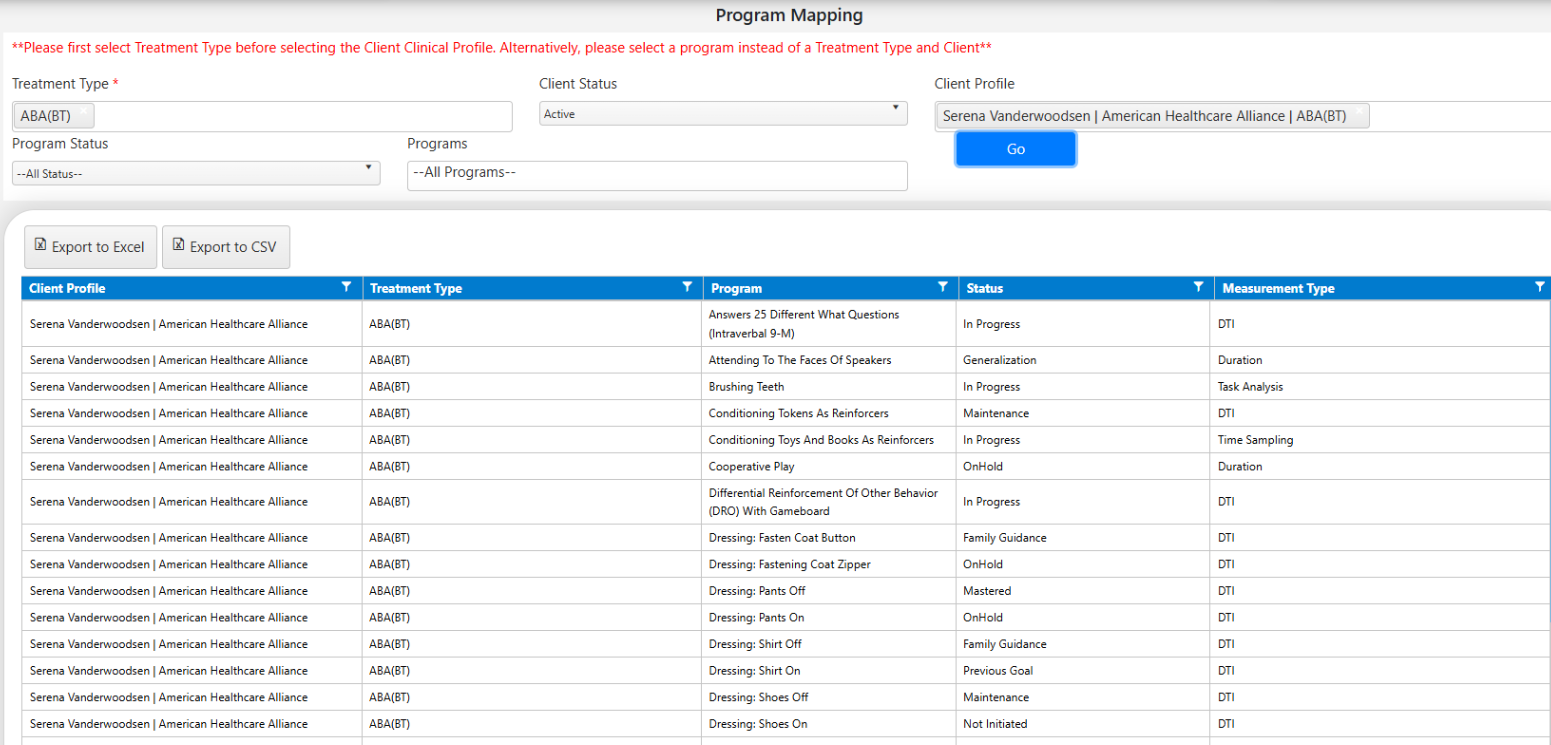 Program Mapping

**Please first select Treatment Type before selecting the Client Clinical Profile. Alternatively, please select a program instead of a Treatment Type and Client**

Treatment Type *
ABA(BT)

Client Status
Active

Client Profile
Serena Vanderwoodsen | American Healthcare Alliance | ABA(BT)

Program Status
--All Status--

Programs
--All Programs--

Go

Export to Excel
Export to CSV

| Client Profile | Treatment Type | Program | Status | Measurement Type |
|---|---|---|---|---|
| Serena Vanderwoodsen \| American Healthcare Alliance | ABA(BT) | Answers 25 Different What Questions (Intraverbal 9-M) | In Progress | DTI |
| Serena Vanderwoodsen \| American Healthcare Alliance | ABA(BT) | Attending To The Faces Of Speakers | Generalization | Duration |
| Serena Vanderwoodsen \| American Healthcare Alliance | ABA(BT) | Brushing Teeth | In Progress | Task Analysis |
| Serena Vanderwoodsen \| American Healthcare Alliance | ABA(BT) | Conditioning Tokens As Reinforcers | Maintenance | DTI |
| Serena Vanderwoodsen \| American Healthcare Alliance | ABA(BT) | Conditioning Toys And Books As Reinforcers | In Progress | Time Sampling |
| Serena Vanderwoodsen \| American Healthcare Alliance | ABA(BT) | Cooperative Play | OnHold | Duration |
| Serena Vanderwoodsen \| American Healthcare Alliance | ABA(BT) | Differential Reinforcement Of Other Behavior (DRO) With Gameboard | In Progress | DTI |
| Serena Vanderwoodsen \| American Healthcare Alliance | ABA(BT) | Dressing: Fasten Coat Button | Family Guidance | DTI |
| Serena Vanderwoodsen \| American Healthcare Alliance | ABA(BT) | Dressing: Fastening Coat Zipper | OnHold | DTI |
| Serena Vanderwoodsen \| American Healthcare Alliance | ABA(BT) | Dressing: Pants Off | Mastered | DTI |
| Serena Vanderwoodsen \| American Healthcare Alliance | ABA(BT) | Dressing: Pants On | OnHold | DTI |
| Serena Vanderwoodsen \| American Healthcare Alliance | ABA(BT) | Dressing: Shirt Off | Family Guidance | DTI |
| Serena Vanderwoodsen \| American Healthcare Alliance | ABA(BT) | Dressing: Shirt On | Previous Goal | DTI |
| Serena Vanderwoodsen \| American Healthcare Alliance | ABA(BT) | Dressing: Shoes Off | Maintenance | DTI |
| Serena Vanderwoodsen \| American Healthcare Alliance | ABA(BT) | Dressing: Shoes On | Not Initiated | DTI |